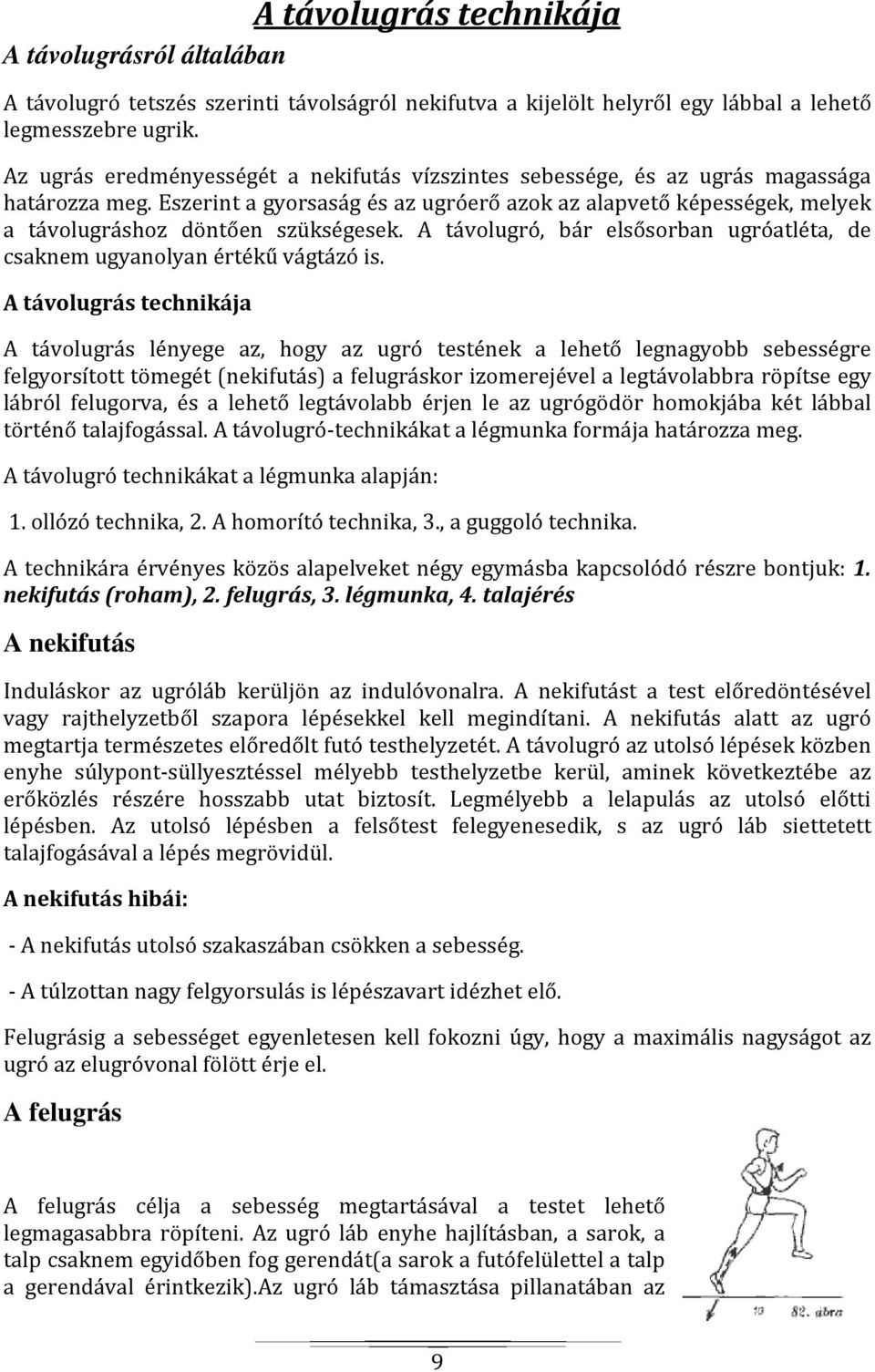 A távolugrás technikája

A távolugrásról általában

A távolugró tetszés szerinti távolságról nekifutva a kijelölt helyről egy lábbal a lehető legmesszebre ugrik.

Az ugrás eredményességét a nekifutás vízszintes sebessége, és az ugrás magassága határozza meg. Eszerint a gyorsaság és az ugróerő azok az alapvető képességek, melyek a távolugráshoz döntően szükségesek. A távolugró, bár elsősorban ugróatléta, de csaknem ugyanolyan értékű vágtázó is.

A távolugrás technikája

A távolugrás lényege az, hogy az ugró testének a lehető legnagyobb sebességre felgyorsított tömegét (nekifutás) a felugráskor izomerejével a legtávolabbra röpítse egy lábról felugorva, és a lehető legtávolabb érjen le az ugrógödör homokjába két lábbal történő talajfogással. A távolugró-technikákat a légmunka formája határozza meg.

A távolugró technikákat a légmunka alapján:

1. ollózó technika, 2. A homorító technika, 3., a guggoló technika.

A technikára érvényes közös alapelveket négy egymásba kapcsolódó részre bontjuk: 1. nekifutás (roham), 2. felugrás, 3. légmunka, 4. talajérés

A nekifutás

Induláskor az ugróláb kerüljön az indulóvonalra. A nekifutást a test előredöntésével vagy rajthelyzetből szapora lépésekkel kell megindítani. A nekifutás alatt az ugró megtartja természetes előredőlt futó testhelyzetét. A távolugró az utolsó lépések közben enyhe súlypont-süllyesztéssel mélyebb testhelyzetbe kerül, aminek következtébe az erőközlés részére hosszabb utat biztosít. Legmélyebb a lelapulás az utolsó előtti lépésben. Az utolsó lépésben a felsőtest felegyenesedik, s az ugró láb siettetett talajfogásával a lépés megrövidül.

A nekifutás hibái:

- A nekifutás utolsó szakaszában csökken a sebesség.

- A túlzottan nagy felgyorsulás is lépészavart idézhet elő.

Felugrásig a sebességet egyenletesen kell fokozni úgy, hogy a maximális nagyságot az ugró az elugróvonal fölött érje el.

A felugrás

A felugrás célja a sebesség megtartásával a testet lehető legmagasabbra röpíteni. Az ugró láb enyhe hajlításban, a sarok, a talp csaknem egyidőben fog gerendát(a sarok a futófelülettel a talp a gerendával érintkezik).Az ugró láb támasztása pillanatában az

19 82. ábra

9